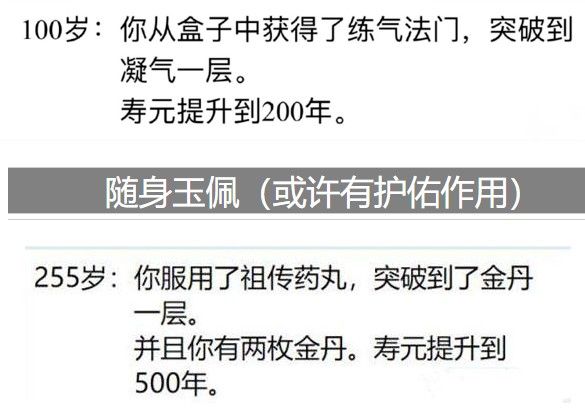 100岁：你从盒子中获得了练气法门，突破到凝气一层。
寿元提升到200年。

随身玉佩（或许有护佑作用）

255岁：你服用了祖传药丸，突破到了金丹一层。
并且你有两枚金丹。寿元提升到500年。